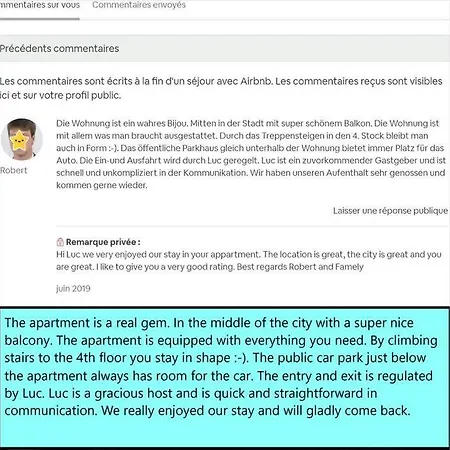 mmentaires sur vous Commentaires envoyés

Précédents commentaires

Les commentaires sont écrits à la fin d'un séjour avec Airbnb. Les commentaires reçus sont visibles ici et sur votre profil public.

Robert

Die Wohnung ist ein wahres Bijou. Mitten in der Stadt mit super schönem Balkon. Die Wohnung ist mit allem was man braucht ausgestattet. Durch das Treppensteigen in den 4. Stock bleibt man auch in Form :-). Das öffentliche Parkhaus gleich unterhalb der Wohnung bietet immer Platz für das Auto. Die Ein-und Ausfahrt wird durch Luc geregelt. Luc ist ein zuvorkommender Gastgeber und ist schnell und unkompliziert in der Kommunikation. Wir haben unseren Aufenthalt sehr genossen und kommen gerne wieder.

Laisser une réponse publique

Remarque privée :
Hi Luc we very enjoyed our stay in your appartment. The location is great, the city is great and you are great. I like to give you a very good rating. Best regards Robert and Famely

juin 2019

The apartment is a real gem. In the middle of the city with a super nice balcony. The apartment is equipped with everything you need. By climbing stairs to the 4th floor you stay in shape :-). The public car park just below the apartment always has room for the car. The entry and exit is regulated by Luc. Luc is a gracious host and is quick and straightforward in communication. We really enjoyed our stay and will gladly come back.